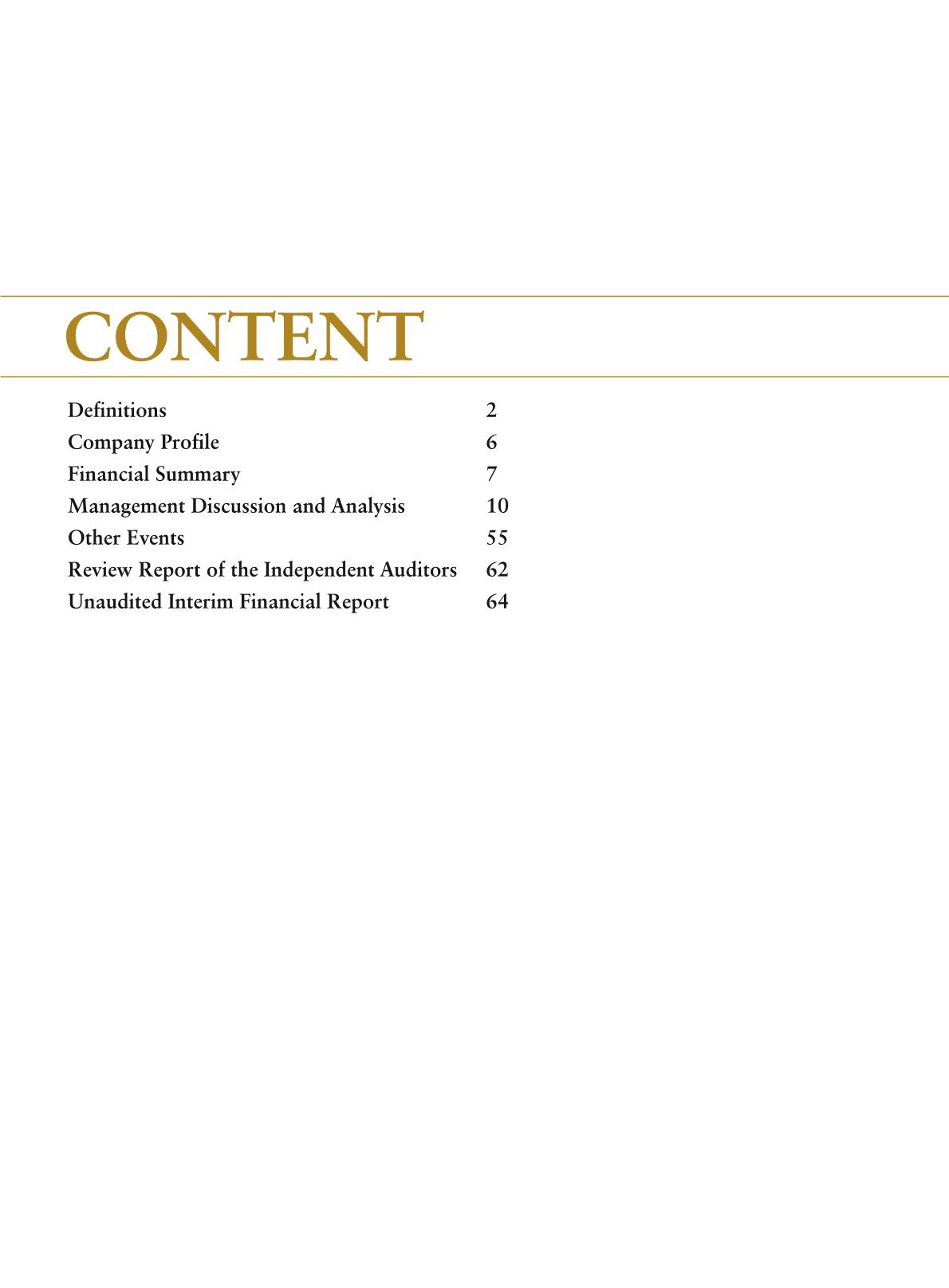 CONTENT

Definitions 2
Company Profile 6
Financial Summary 7
Management Discussion and Analysis 10
Other Events 55
Review Report of the Independent Auditors 62
Unaudited Interim Financial Report 64